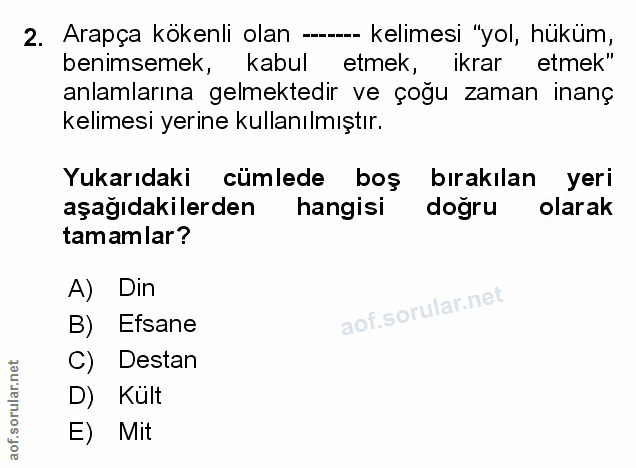 2. Arapça kökenli olan ------- kelimesi "yol, hüküm, benimsemek, kabul etmek, ikrar etmek" anlamlarına gelmektedir ve çoğu zaman inanç kelimesi yerine kullanılmıştır.

Yukarıdaki cümlede boş bırakılan yeri aşağıdakilerden hangisi doğru olarak tamamlar?

A) Din
B) Efsane
C) Destan
D) Kült
E) Mit

aof.sorular.net